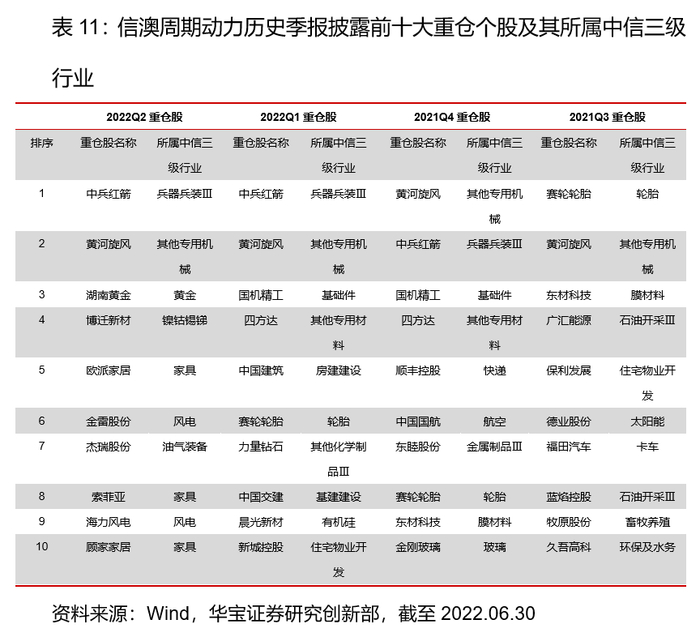 表 11：信澳周期动力历史季报披露前十大重仓个股及其所属中信三级行业

| | 2022Q2 重仓股 | | 2022Q1 重仓股 | | 2021Q4 重仓股 | | 2021Q3 重仓股 | |
|---|---|---|---|---|---|---|---|---|
| 排序 | 重仓股名称 | 所属中信三级行业 | 重仓股名称 | 所属中信三级行业 | 重仓股名称 | 所属中信三级行业 | 重仓股名称 | 所属中信三级行业 |
| 1 | 中兵红箭 | 兵器兵装Ⅲ | 中兵红箭 | 兵器兵装Ⅲ | 黄河旋风 | 其他专用机械 | 赛轮轮胎 | 轮胎 |
| 2 | 黄河旋风 | 其他专用机械 | 黄河旋风 | 其他专用机械 | 中兵红箭 | 兵器兵装Ⅲ | 黄河旋风 | 其他专用机械 |
| 3 | 湖南黄金 | 黄金 | 国机精工 | 基础件 | 国机精工 | 基础件 | 东材科技 | 膜材料 |
| 4 | 博迁新材 | 镍钴锡锑 | 四方达 | 其他专用材料 | 四方达 | 其他专用材料 | 广汇能源 | 石油开采Ⅲ |
| 5 | 欧派家居 | 家具 | 中国建筑 | 房建建设 | 顺丰控股 | 快递 | 保利发展 | 住宅物业开发 |
| 6 | 金雷股份 | 风电 | 赛轮轮胎 | 轮胎 | 中国国航 | 航空 | 德业股份 | 太阳能 |
| 7 | 杰瑞股份 | 油气装备 | 力量钻石 | 其他化学制品Ⅲ | 东睦股份 | 金属制品Ⅲ | 福田汽车 | 卡车 |
| 8 | 索菲亚 | 家具 | 中国交建 | 基建建设 | 赛轮轮胎 | 轮胎 | 蓝焰控股 | 石油开采Ⅲ |
| 9 | 海力风电 | 风电 | 晨光新材 | 有机硅 | 东材科技 | 膜材料 | 牧原股份 | 畜牧养殖 |
| 10 | 顾家家居 | 家具 | 新城控股 | 住宅物业开发 | 金刚玻璃 | 玻璃 | 久吾高科 | 环保及水务 |

资料来源：Wind，华宝证券研究创新部，截至 2022.06.30